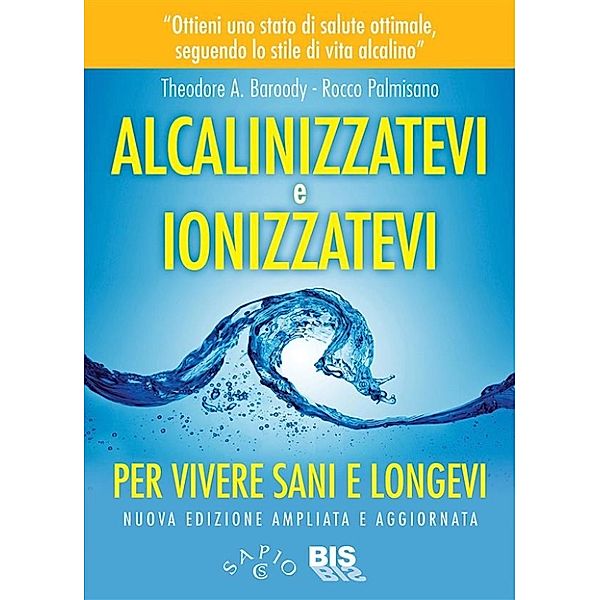 "Ottieni uno stato di salute ottimale, seguendo lo stile di vita alcalino"

Theodore A. Baroody - Rocco Palmisano

ALCALINIZZATEVI
e
IONIZZATEVI

PER VIVERE SANI E LONGEVI

NUOVA EDIZIONE AMPLIATA E AGGIORNATA

SAPIO

BIS